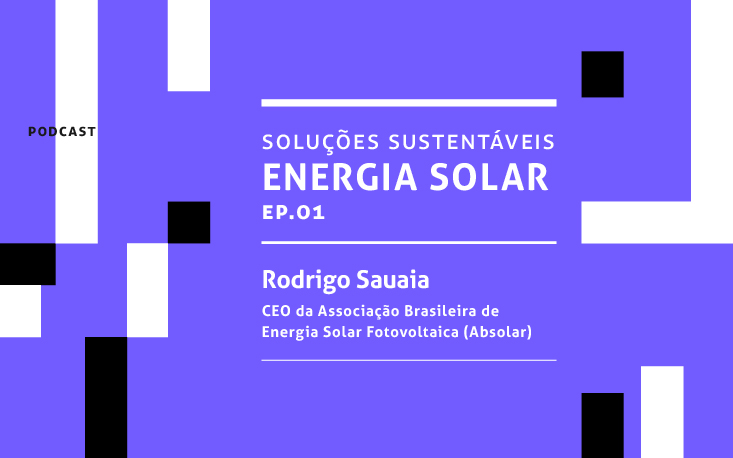 PODCAST

SOLUÇÕES SUSTENTÁVEIS
ENERGIA SOLAR
EP.01

Rodrigo Sauaia
CEO da Associação Brasileira de Energia Solar Fotovoltaica (Absolar)